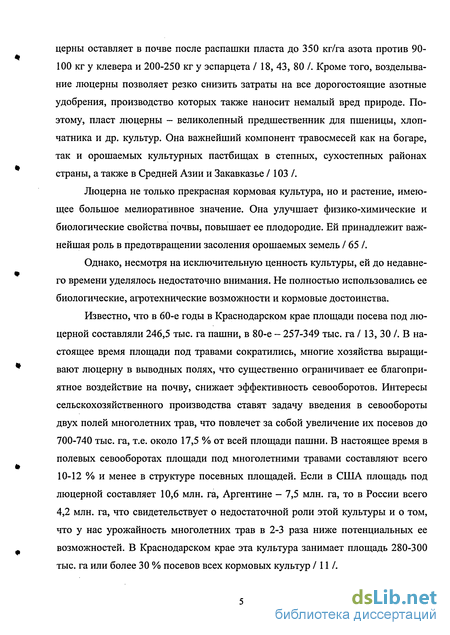 церны оставляет в почве после распашки пласта до 350 кг/га азота против 90-100 кг у клевера и 200-250 кг у эспарцета / 18, 43, 80 /. Кроме того, возделывание люцерны позволяет резко снизить затраты на все дорогостоящие азотные удобрения, производство которых также наносит немалый вред природе. Поэтому, пласт люцерны – великолепный предшественник для пшеницы, хлопчатника и др. культур. Она важнейший компонент травосмесей как на богаре, так и орошаемых культурных пастбищах в степных, сухостепных районах страны, а также в Средней Азии и Закавказье / 103 /.

Люцерна не только прекрасная кормовая культура, но и растение, имеющее большое мелиоративное значение. Она улучшает физико-химические и биологические свойства почвы, повышает ее плодородие. Ей принадлежит важнейшая роль в предотвращении засоления орошаемых земель / 65 /.

Однако, несмотря на исключительную ценность культуры, ей до недавнего времени уделялось недостаточно внимания. Не полностью использовались ее биологические, агротехнические возможности и кормовые достоинства.

Известно, что в 60-е годы в Краснодарском крае площади посева под люцерной составляли 246,5 тыс. га пашни, в 80-е – 257-349 тыс. га / 13, 30 /. В настоящее время площади под травами сократились, многие хозяйства выращивают люцерну в выводных полях, что существенно ограничивает ее благоприятное воздействие на почву, снижает эффективность севооборотов. Интересы сельскохозяйственного производства ставят задачу введения в севообороты двух полей многолетних трав, что повлечет за собой увеличение их посевов до 700-740 тыс. га, т.е. около 17,5 % от всей площади пашни. В настоящее время в полевых севооборотах площади под многолетними травами составляют всего 10-12 % и менее в структуре посевных площадей. Если в США площадь под люцерной составляет 10,6 млн. га, Аргентине – 7,5 млн. га, то в России всего 4,2 млн. га, что свидетельствует о недостаточной роли этой культуры и о том, что у нас урожайность многолетних трав в 2-3 раза ниже потенциальных ее возможностей. В Краснодарском крае эта культура занимает площадь 280-300 тыс. га или более 30 % посевов всех кормовых культур / 11 /.

5

dsLib.net
библиотека диссертаций